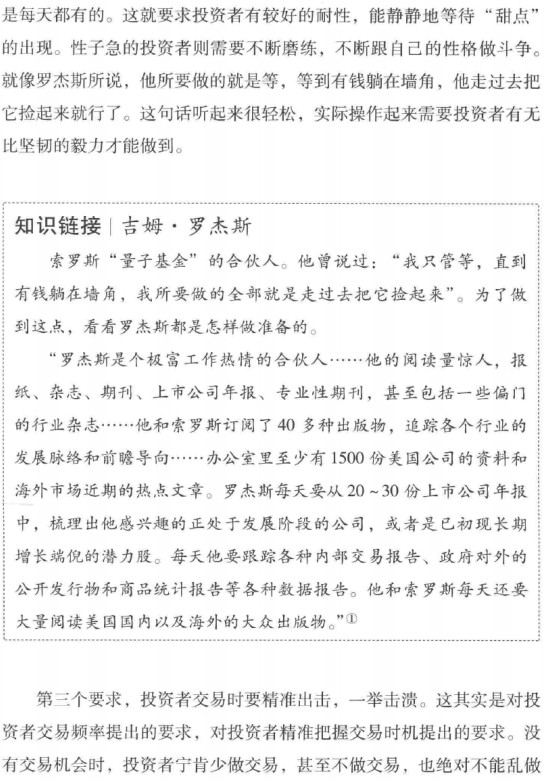 是每天都有的。这就要求投资者有较好的耐性，能静静地等待“甜点”的出现。性子急的投资者则需要不断磨练，不断跟自己的性格做斗争。就像罗杰斯所说，他所要做的就是等，等到有钱躺在墙角，他走过去把它捡起来就行了。这句话听起来很轻松，实际操作起来需要投资者有无比坚韧的毅力才能做到。

知识链接 | 吉姆·罗杰斯

索罗斯“量子基金”的合伙人。他曾说过：“我只管等，直到有钱躺在墙角，我所要做的全部就是走过去把它捡起来”。为了做到这点，看看罗杰斯都是怎样做准备的。

“罗杰斯是个极富工作热情的合伙人……他的阅读量惊人，报纸、杂志、期刊、上市公司年报、专业性期刊，甚至包括一些偏门的行业杂志……他和索罗斯订阅了40多种出版物，追踪各个行业的发展脉络和前瞻导向……办公室里至少有1500份美国公司的资料和海外市场近期的热点文章。罗杰斯每天要从20~30份上市公司年报中，梳理出他感兴趣的正处于发展阶段的公司，或者是已初现长期增长端倪的潜力股。每天他要跟踪各种内部交易报告、政府对外的公开发行物和商品统计报告等各种数据报告。他和索罗斯每天还要大量阅读美国国内以及海外的大众出版物。”①

第三个要求，投资者交易时要精准出击，一举击溃。这其实是对投资者交易频率提出的要求，对投资者精准把握交易时机提出的要求。没有交易机会时，投资者宁肯少做交易，甚至不做交易，也绝对不能乱做